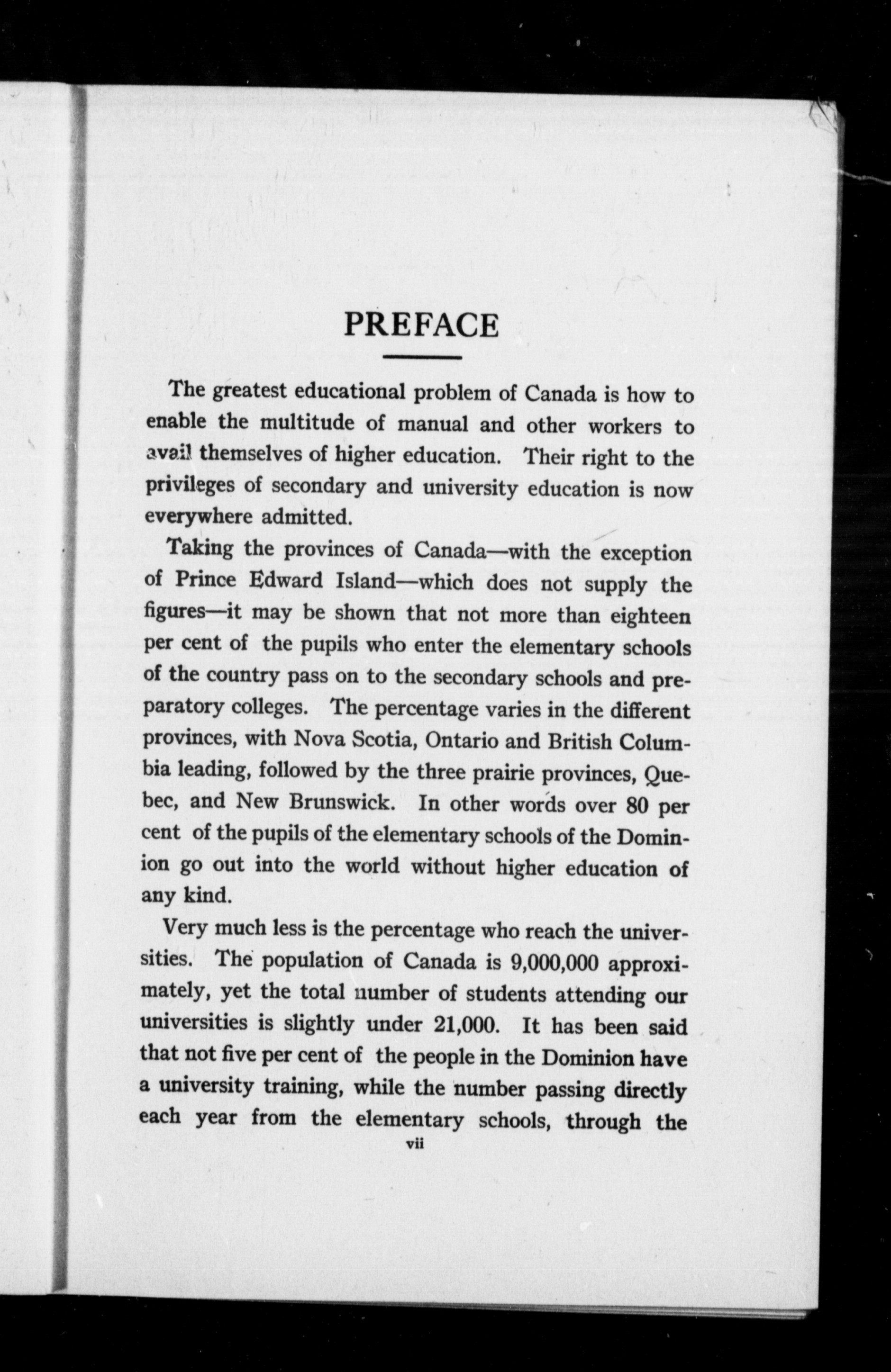 PREFACE

The greatest educational problem of Canada is how to enable the multitude of manual and other workers to avail themselves of higher education. Their right to the privileges of secondary and university education is now everywhere admitted.

Taking the provinces of Canada—with the exception of Prince Edward Island—which does not supply the figures—it may be shown that not more than eighteen per cent of the pupils who enter the elementary schools of the country pass on to the secondary schools and preparatory colleges. The percentage varies in the different provinces, with Nova Scotia, Ontario and British Columbia leading, followed by the three prairie provinces, Quebec, and New Brunswick. In other words over 80 per cent of the pupils of the elementary schools of the Dominion go out into the world without higher education of any kind.

Very much less is the percentage who reach the universities. The population of Canada is 9,000,000 approximately, yet the total number of students attending our universities is slightly under 21,000. It has been said that not five per cent of the people in the Dominion have a university training, while the number passing directly each year from the elementary schools, through the

vii